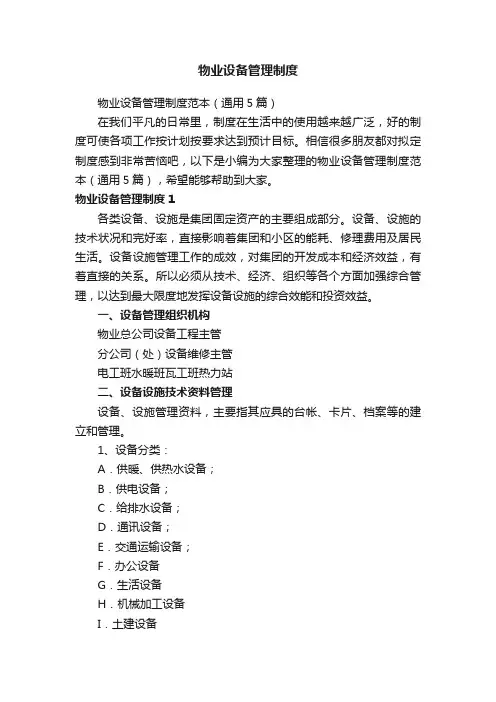 物业设备管理制度

物业设备管理制度范本（通用5篇）

在我们平凡的日常里，制度在生活中的使用越来越广泛，好的制度可使各项工作按计划按要求达到预计目标。相信很多朋友都对拟定制度感到非常苦恼吧，以下是小编为大家整理的物业设备管理制度范本（通用5篇），希望能够帮助到大家。

物业设备管理制度1

各类设备、设施是集团固定资产的主要组成部分。设备、设施的技术状况和完好率，直接影响着集团和小区的能耗、修理费用及居民生活。设备设施管理工作的成效，对集团的开发成本和经济效益，有着直接的关系。所以必须从技术、经济、组织等各个方面加强综合管理，以达到最大限度地发挥设备设施的综合效能和投资效益。

一、设备管理组织机构

物业总公司设备工程主管

分公司（处）设备维修主管

电工班水暖班瓦工班热力站

二、设备设施技术资料管理

设备、设施管理资料，主要指其应具的台帐、卡片、档案等的建立和管理。

1、设备分类：

A．供暖、供热水设备；

B．供电设备；

C．给排水设备；

D．通讯设备；

E．交通运输设备；

F．办公设备

G．生活设备

H．机械加工设备

I．土建设备